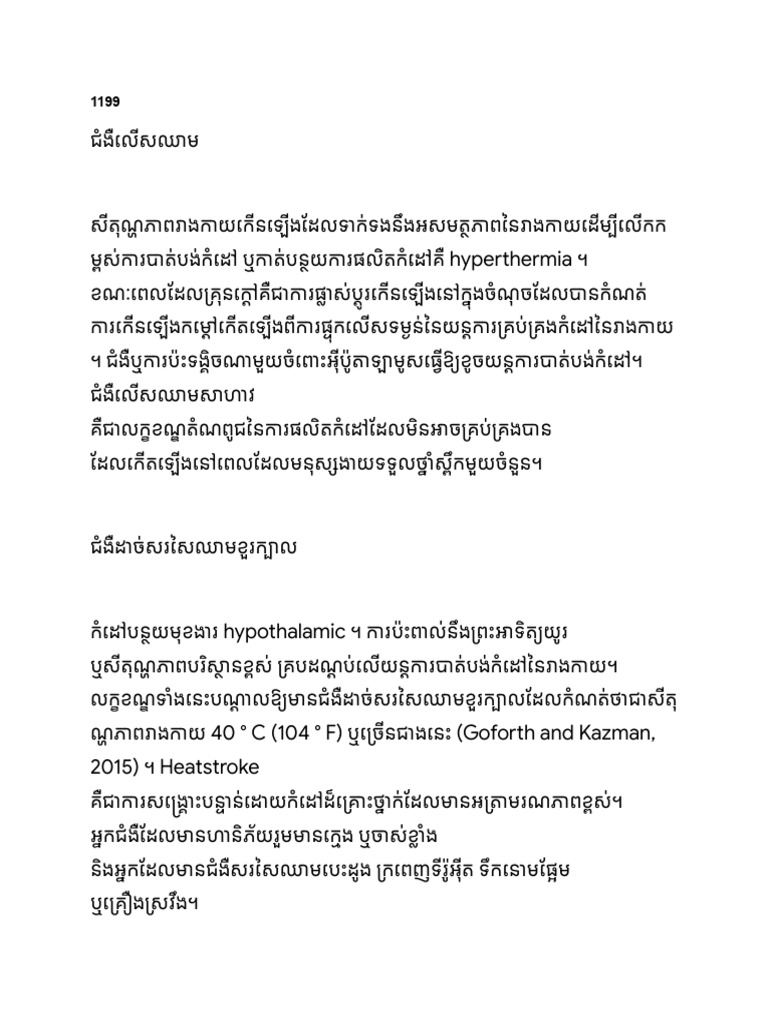 1199

ជំងឺលើសឈាម

សីតុណ្ហភាពរាងកាយកើនឡើងដែលទាក់ទងនឹងអសមត្ថភាពនៃរាងកាយដើម្បីលើកកម្ពស់ការបាត់បង់កំដៅ ឬកាត់បន្ថយការផលិតកំដៅគឺ hyperthermia ។ ខណៈពេលដែលគ្រុនក្តៅគឺជាការផ្លាស់ប្តូរកើនឡើងនៅក្នុងចំណុចដែលបានកំណត់ ការកើនឡើងកម្តៅកើតឡើងពីការផ្ទុកលើសទម្ងន់នៃយន្តការគ្រប់គ្រងកំដៅនៃរាងកាយ ។ ជំងឺឬការប៉ះទង្គិចណាមួយចំពោះអ៊ីប៉ូតាឡាមូសធ្វើឱ្យខូចយន្តការបាត់បង់កំដៅ។ ជំងឺលើសឈាមសាហាវ
គឺជាលក្ខខណ្ឌតំណពូជនៃការផលិតកំដៅដែលមិនអាចគ្រប់គ្រងបាន ដែលកើតឡើងនៅពេលដែលមនុស្សងាយទទួលថ្នាំស្ពឹកមួយចំនួន។

ជំងឺដាច់សរសៃឈាមខួរក្បាល

កំដៅបន្ថយមុខងារ hypothalamic ។ ការប៉ះពាល់នឹងព្រះអាទិត្យយូរ ឬសីតុណ្ហភាពបរិស្ថានខ្ពស់ គ្របដណ្តប់លើយន្តការបាត់បង់កំដៅនៃរាងកាយ។ លក្ខខណ្ឌទាំងនេះបណ្តាលឱ្យមានជំងឺដាច់សរសៃឈាមខួរក្បាលដែលកំណត់ថាជាសីតុណ្ហភាពរាងកាយ 40 ° C (104 ° F) ឬច្រើនជាងនេះ (Goforth and Kazman, 2015) ។ Heatstroke
គឺជាការសង្គ្រោះបន្ទាន់ដោយកំដៅដ៏គ្រោះថ្នាក់ដែលមានអត្រាមរណភាពខ្ពស់។ អ្នកជំងឺដែលមានហានិភ័យរួមមានក្មេង ឬចាស់ខ្លាំង
និងអ្នកដែលមានជំងឺសរសៃឈាមបេះដូង ក្រពេញទីរ៉ូអ៊ីត ទឹកនោមផ្អែម ឬគ្រឿងស្រវឹង។